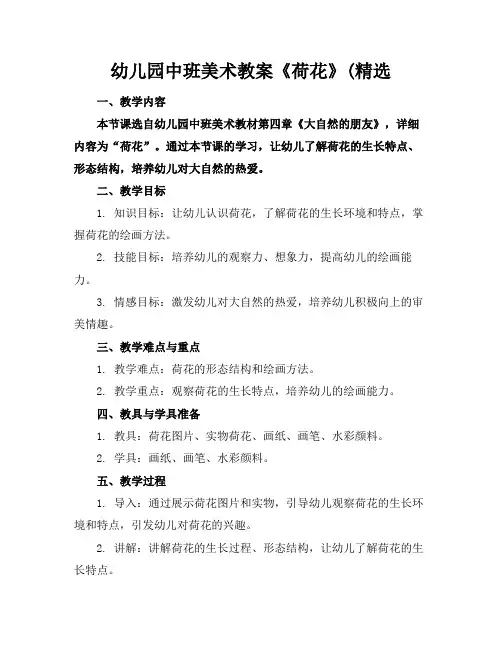 幼儿园中班美术教案《荷花》(精选

一、教学内容

本节课选自幼儿园中班美术教材第四章《大自然的朋友》，详细内容为“荷花”。通过本节课的学习，让幼儿了解荷花的生长特点、形态结构，培养幼儿对大自然的热爱。

二、教学目标

1. 知识目标：让幼儿认识荷花，了解荷花的生长环境和特点，掌握荷花的绘画方法。

2. 技能目标：培养幼儿的观察力、想象力，提高幼儿的绘画能力。

3. 情感目标：激发幼儿对大自然的热爱，培养幼儿积极向上的审美情趣。

三、教学难点与重点

1. 教学难点：荷花的形态结构和绘画方法。

2. 教学重点：观察荷花的生长特点，培养幼儿的绘画能力。

四、教具与学具准备

1. 教具：荷花图片、实物荷花、画纸、画笔、水彩颜料。

2. 学具：画纸、画笔、水彩颜料。

五、教学过程

1. 导入：通过展示荷花图片和实物，引导幼儿观察荷花的生长环境和特点，引发幼儿对荷花的兴趣。

2. 讲解：讲解荷花的生长过程、形态结构，让幼儿了解荷花的生长特点。